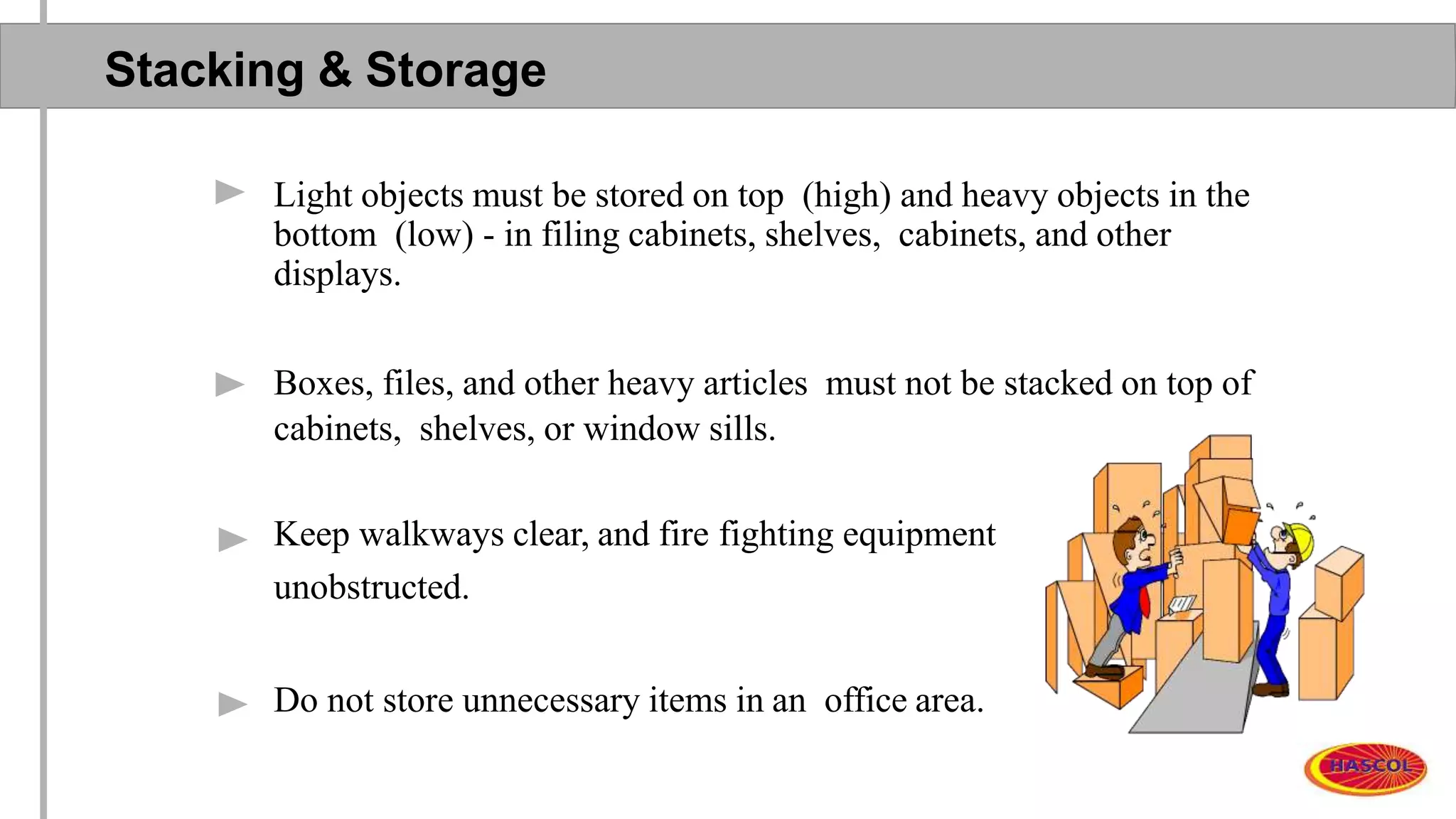 Stacking & Storage

► Light objects must be stored on top (high) and heavy objects in the bottom (low) - in filing cabinets, shelves, cabinets, and other displays.

► Boxes, files, and other heavy articles must not be stacked on top of cabinets, shelves, or window sills.

► Keep walkways clear, and fire fighting equipment unobstructed.

► Do not store unnecessary items in an office area.

HASCOL